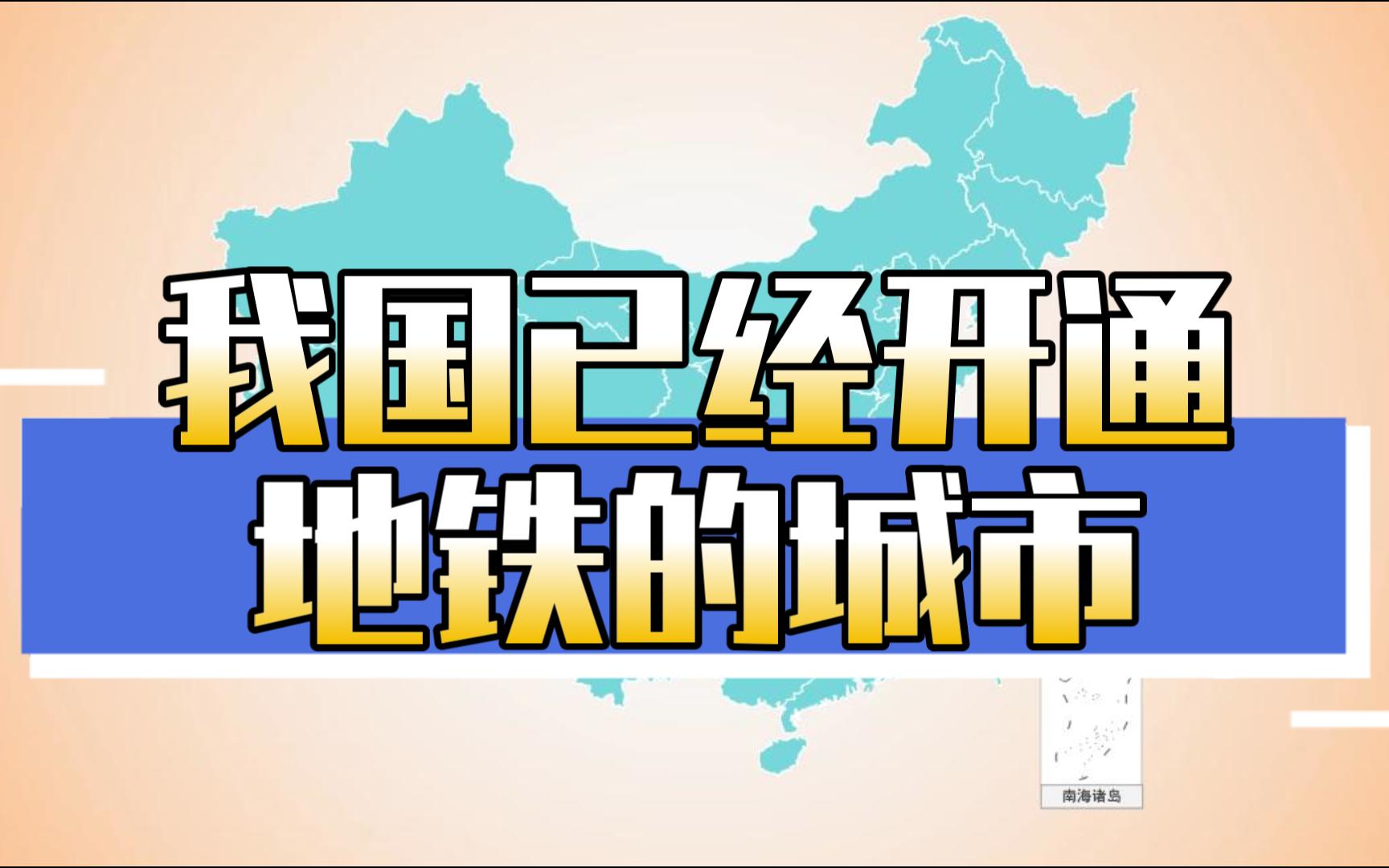 我国已经开通
地铁的城市

南海诸岛